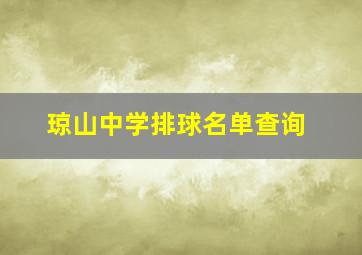 琼山中学排球名单查询